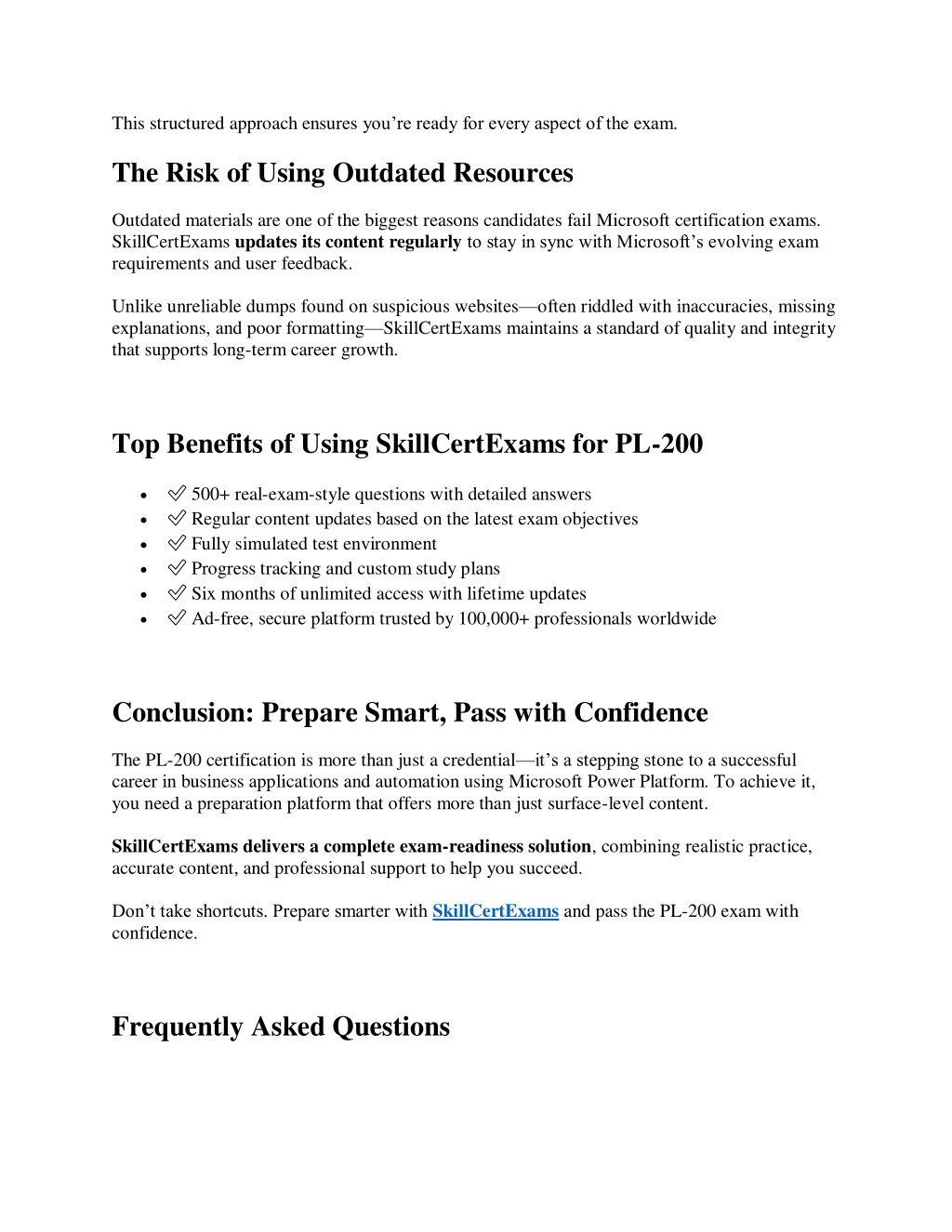 This structured approach ensures you're ready for every aspect of the exam.

The Risk of Using Outdated Resources

Outdated materials are one of the biggest reasons candidates fail Microsoft certification exams. SkillCertExams updates its content regularly to stay in sync with Microsoft's evolving exam requirements and user feedback.

Unlike unreliable dumps found on suspicious websites—often riddled with inaccuracies, missing explanations, and poor formatting—SkillCertExams maintains a standard of quality and integrity that supports long-term career growth.

Top Benefits of Using SkillCertExams for PL-200

- ✅ 500+ real-exam-style questions with detailed answers
- ✅ Regular content updates based on the latest exam objectives
- ✅ Fully simulated test environment
- ✅ Progress tracking and custom study plans
- ✅ Six months of unlimited access with lifetime updates
- ✅ Ad-free, secure platform trusted by 100,000+ professionals worldwide

Conclusion: Prepare Smart, Pass with Confidence

The PL-200 certification is more than just a credential—it's a stepping stone to a successful career in business applications and automation using Microsoft Power Platform. To achieve it, you need a preparation platform that offers more than just surface-level content.

SkillCertExams delivers a complete exam-readiness solution, combining realistic practice, accurate content, and professional support to help you succeed.

Don't take shortcuts. Prepare smarter with SkillCertExams and pass the PL-200 exam with confidence.

Frequently Asked Questions